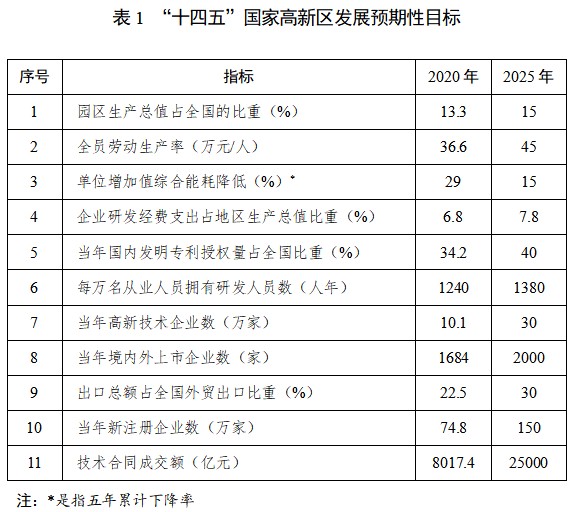 表 1 “十四五”国家高新区发展预期性目标

| 序号 | 指标 | 2020 年 | 2025 年 |
|---|---|---|---|
| 1 | 园区生产总值占全国的比重（%） | 13.3 | 15 |
| 2 | 全员劳动生产率（万元/人） | 36.6 | 45 |
| 3 | 单位增加值综合能耗降低（%）* | 29 | 15 |
| 4 | 企业研发经费支出占地区生产总值比重（%） | 6.8 | 7.8 |
| 5 | 当年国内发明专利授权量占全国比重（%） | 34.2 | 40 |
| 6 | 每万名从业人员拥有研发人员数（人年） | 1240 | 1380 |
| 7 | 当年高新技术企业数（万家） | 10.1 | 30 |
| 8 | 当年境内外上市企业数（家） | 1684 | 2000 |
| 9 | 出口总额占全国外贸出口比重（%） | 22.5 | 30 |
| 10 | 当年新注册企业数（万家） | 74.8 | 150 |
| 11 | 技术合同成交额（亿元） | 8017.4 | 25000 |

注：*是指五年累计下降率